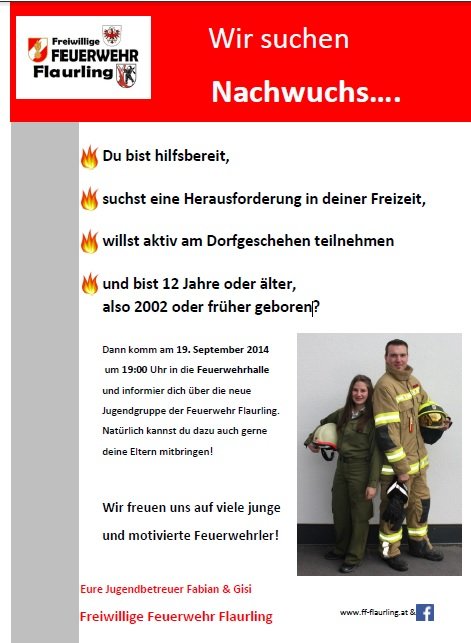 Freiwillige FEUERWEHR Flaurling

Wir suchen Nachwuchs….

Du bist hilfsbereit,

suchst eine Herausforderung in deiner Freizeit,

willst aktiv am Dorfgeschehen teilnehmen

und bist 12 Jahre oder älter, also 2002 oder früher geboren?

Dann komm am 19. September 2014 um 19:00 Uhr in die Feuerwehrhalle und informier dich über die neue Jugendgruppe der Feuerwehr Flaurling. Natürlich kannst du dazu auch gerne deine Eltern mitbringen!

Wir freuen uns auf viele junge und motivierte Feuerwehrler!

Eure Jugendbetreuer Fabian & Gisi

Freiwillige Feuerwehr Flaurling

www.ff-flaurling.at &